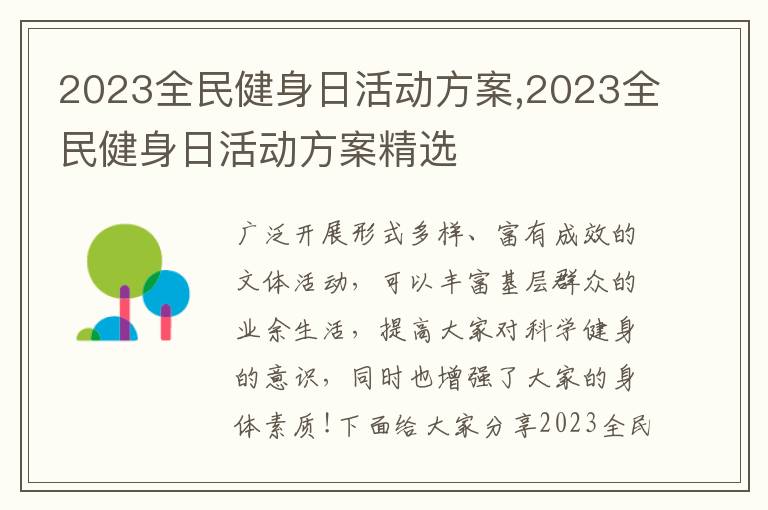 2023全民健身日活动方案,2023全民健身日活动方案精选

广泛开展形式多样、富有成效的文体活动，可以丰富基层群众的业余生活，提高大家对科学健身的意识，同时也增强了大家的身体素质！下面给大家分享2023全民